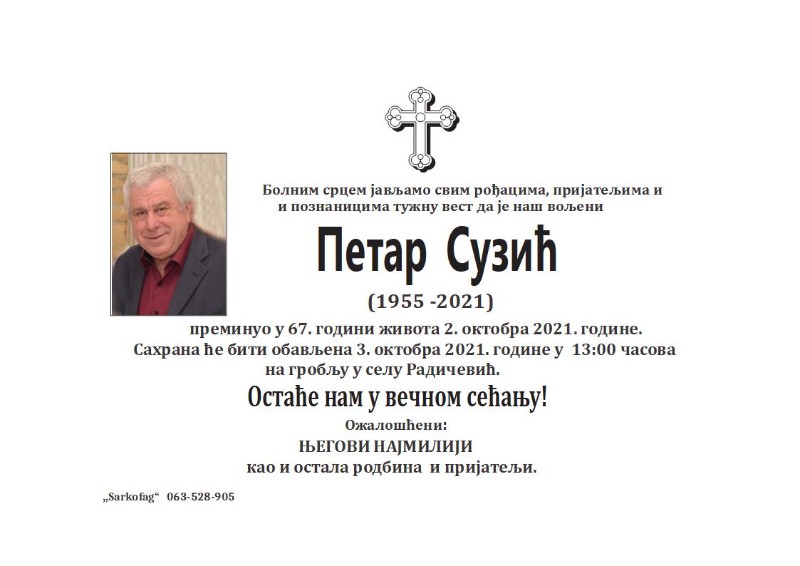 Болним срцем јављамо свим рођацима, пријатељима и и познаницима тужну вест да је наш вољени

Петар Сузић

(1955 -2021)

преминуо у 67. години живота 2. октобра 2021. године.
Сахрана ће бити обављена 3. октобра 2021. године у 13:00 часова на гробљу у селу Радичевић.

Остаће нам у вечном сећању!

Ожалошћени:
ЊЕГОВИ НАЈМИЛИЈИ
као и остала родбина и пријатељи.

„Sarkofag“ 063-528-905